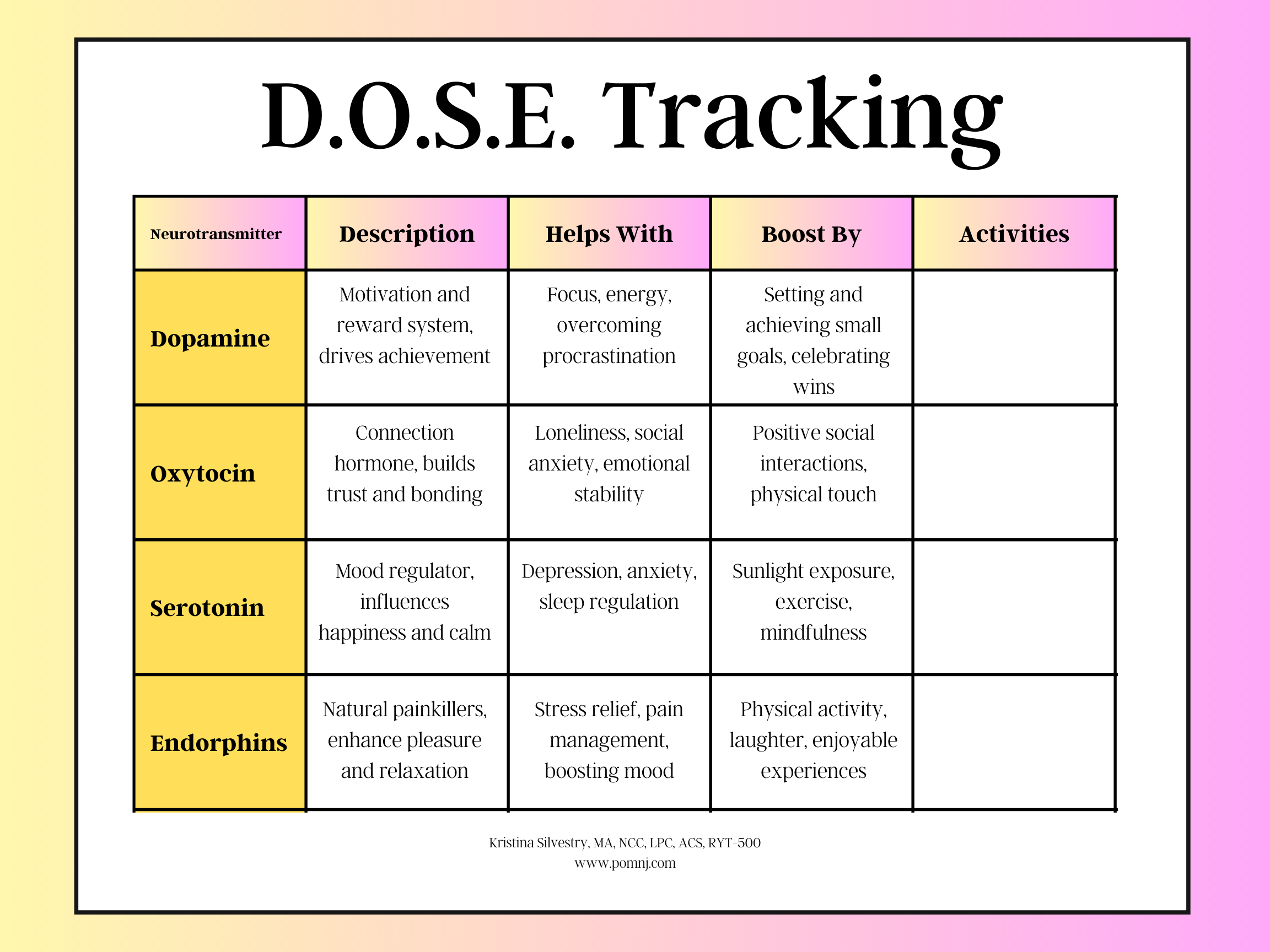 D.O.S.E. Tracking

| Neurotransmitter | Description | Helps With | Boost By | Activities |
|---|---|---|---|---|
| Dopamine | Motivation and reward system, drives achievement | Focus, energy, overcoming procrastination | Setting and achieving small goals, celebrating wins | |
| Oxytocin | Connection hormone, builds trust and bonding | Loneliness, social anxiety, emotional stability | Positive social interactions, physical touch | |
| Serotonin | Mood regulator, influences happiness and calm | Depression, anxiety, sleep regulation | Sunlight exposure, exercise, mindfulness | |
| Endorphins | Natural painkillers, enhance pleasure and relaxation | Stress relief, pain management, boosting mood | Physical activity, laughter, enjoyable experiences | |

Kristina Silvestry, MA, NCC, LPC, ACS, RYT-500
www.pomnj.com